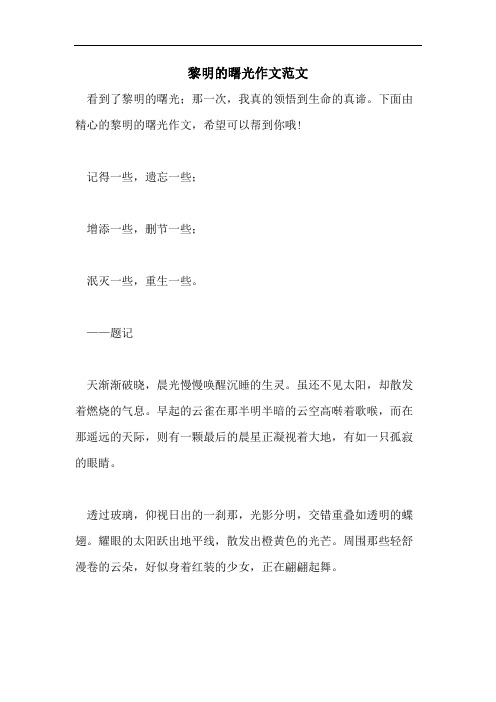 黎明的曙光作文范文

看到了黎明的曙光；那一次，我真的领悟到生命的真谛。下面由精心的黎明的曙光作文，希望可以帮到你哦！

记得一些，遗忘一些；

增添一些，删节一些；

泯灭一些，重生一些。

——题记

天渐渐破晓，晨光慢慢唤醒沉睡的生灵。虽还不见太阳，却散发着燃烧的气息。早起的云雀在那半明半暗的云空高啭着歌喉，而在那遥远的天际，则有一颗最后的晨星正凝视着大地，有如一只孤寂的眼睛。

透过玻璃，仰视日出的一刹那，光影分明，交错重叠如透明的蝶翅。耀眼的太阳跃出地平线，散发出橙黄色的光芒。周围那些轻舒漫卷的云朵，好似身着红装的少女，正在翩翩起舞。